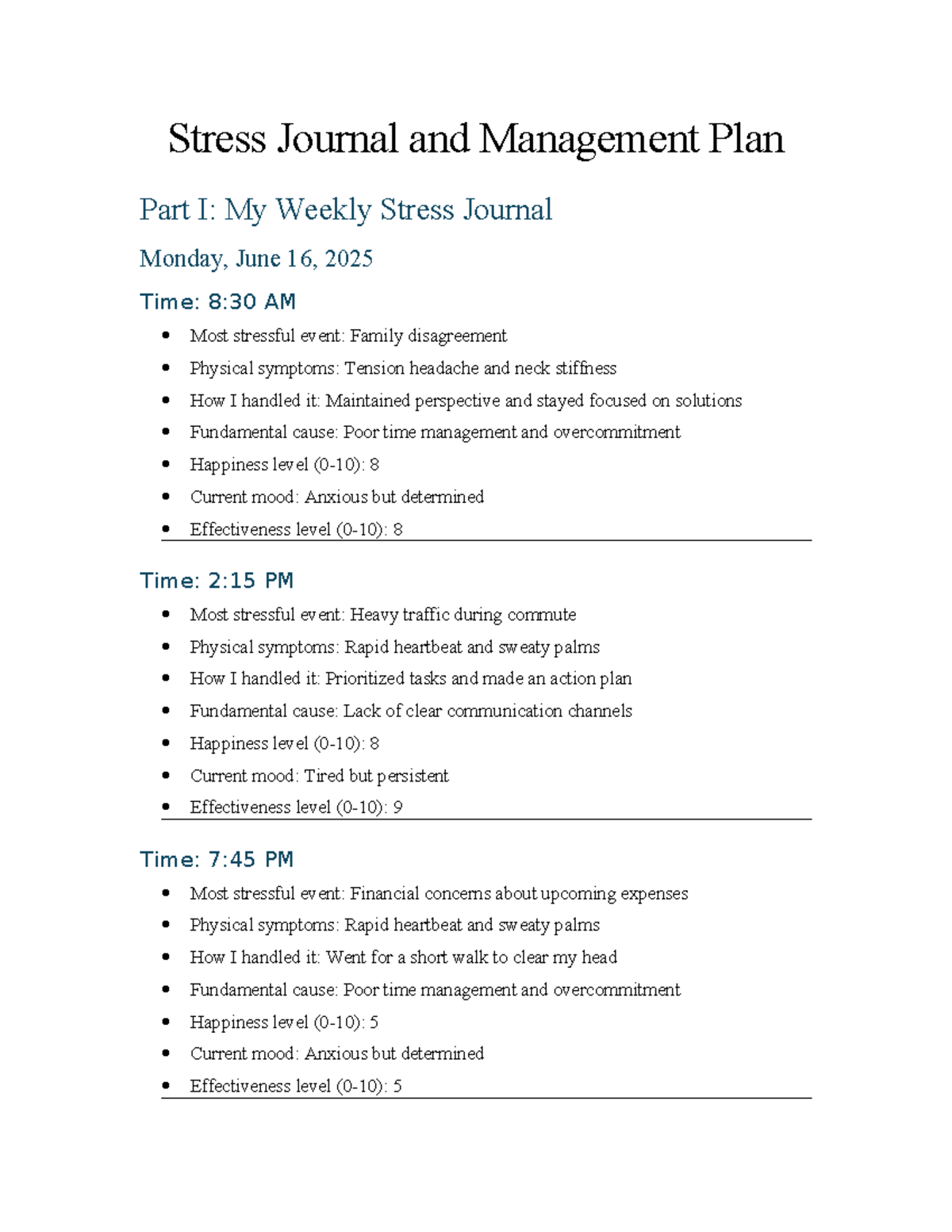 Stress Journal and Management Plan

Part I: My Weekly Stress Journal

Monday, June 16, 2025

Time: 8:30 AM

- Most stressful event: Family disagreement
- Physical symptoms: Tension headache and neck stiffness
- How I handled it: Maintained perspective and stayed focused on solutions
- Fundamental cause: Poor time management and overcommitment
- Happiness level (0-10): 8
- Current mood: Anxious but determined
- Effectiveness level (0-10): 8

Time: 2:15 PM

- Most stressful event: Heavy traffic during commute
- Physical symptoms: Rapid heartbeat and sweaty palms
- How I handled it: Prioritized tasks and made an action plan
- Fundamental cause: Lack of clear communication channels
- Happiness level (0-10): 8
- Current mood: Tired but persistent
- Effectiveness level (0-10): 9

Time: 7:45 PM

- Most stressful event: Financial concerns about upcoming expenses
- Physical symptoms: Rapid heartbeat and sweaty palms
- How I handled it: Went for a short walk to clear my head
- Fundamental cause: Poor time management and overcommitment
- Happiness level (0-10): 5
- Current mood: Anxious but determined
- Effectiveness level (0-10): 5